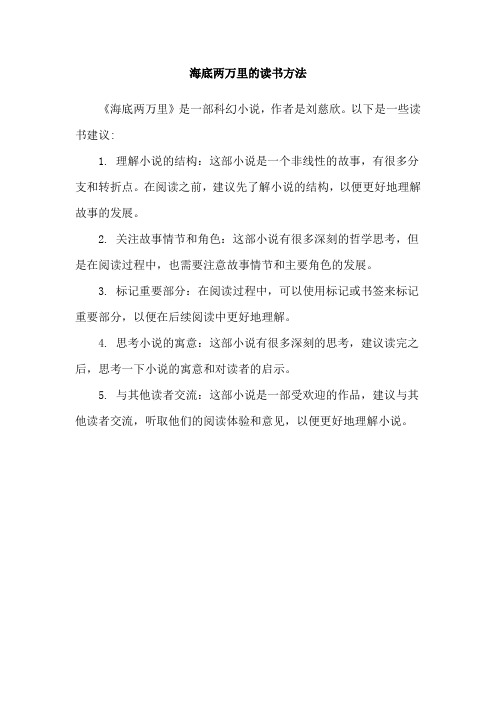 海底两万里的读书方法

《海底两万里》是一部科幻小说，作者是刘慈欣。以下是一些读书建议：

1. 理解小说的结构：这部小说是一个非线性的故事，有很多分支和转折点。在阅读之前，建议先了解小说的结构，以便更好地理解故事的发展。

2. 关注故事情节和角色：这部小说有很多深刻的哲学思考，但是在阅读过程中，也需要注意故事情节和主要角色的发展。

3. 标记重要部分：在阅读过程中，可以使用标记或书签来标记重要部分，以便在后续阅读中更好地理解。

4. 思考小说的寓意：这部小说有很多深刻的思考，建议读完之后，思考一下小说的寓意和对读者的启示。

5. 与其他读者交流：这部小说是一部受欢迎的作品，建议与其他读者交流，听取他们的阅读体验和意见，以便更好地理解小说。